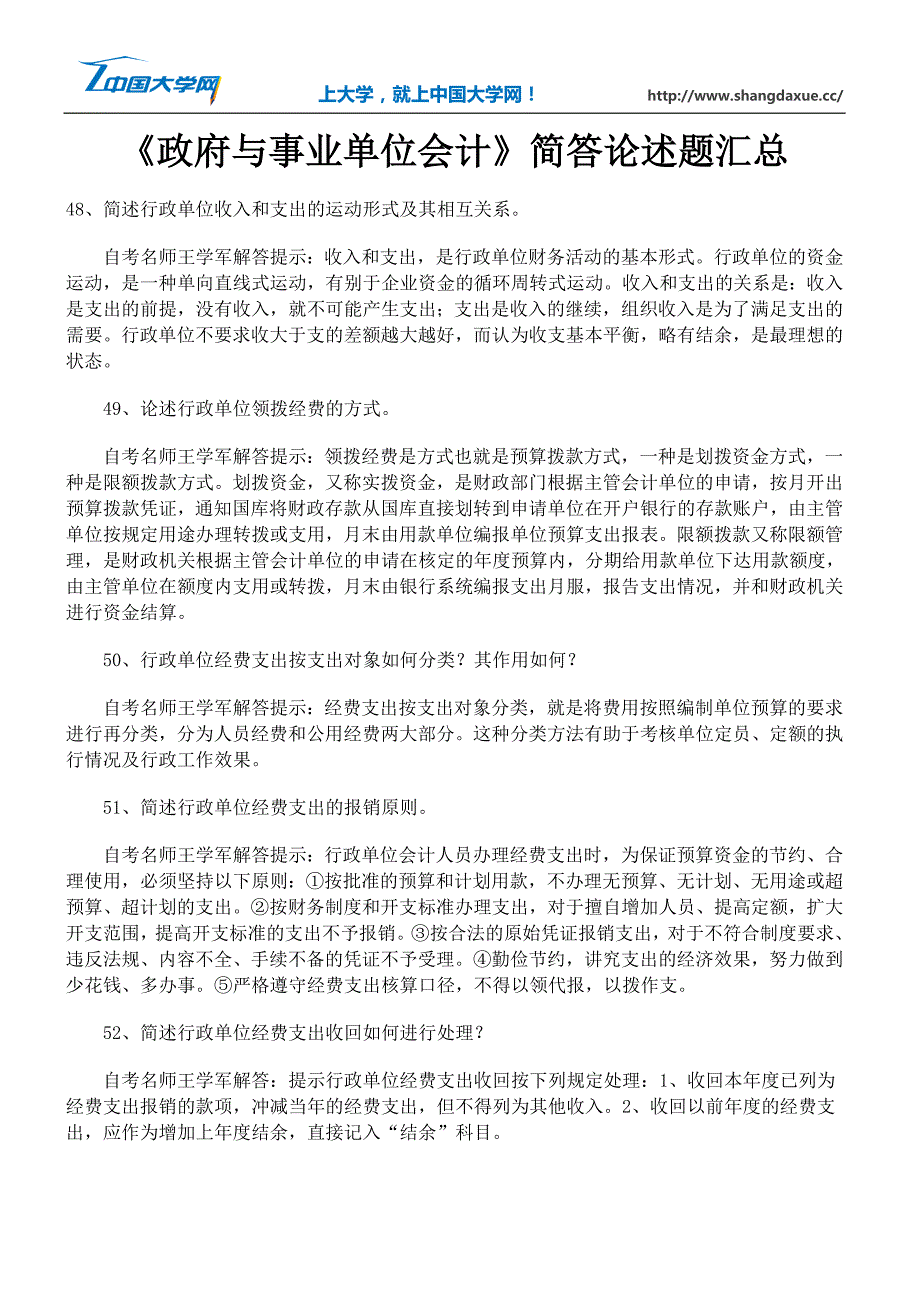 中国大学网

上大学，就上中国大学网！

http://www.shangdaxue.cc/

《政府与事业单位会计》简答论述题汇总

48、简述行政单位收入和支出的运动形式及其相互关系。

自考名师王学军解答提示：收入和支出，是行政单位财务活动的基本形式。行政单位的资金运动，是一种单向直线式运动，有别于企业资金的循环周转式运动。收入和支出的关系是：收入是支出的前提，没有收入，就不可能产生支出；支出是收入的继续，组织收入是为了满足支出的需要。行政单位不要求收大于支的差额越大越好，而认为收支基本平衡，略有结余，是最理想的状态。

49、论述行政单位领拨经费的方式。

自考名师王学军解答提示：领拨经费是方式也就是预算拨款方式，一种是划拨资金方式，一种是限额拨款方式。划拨资金，又称实拨资金，是财政部门根据主管会计单位的申请，按月开出预算拨款凭证，通知国库将财政存款从国库直接划转到申请单位在开户银行的存款账户，由主管单位按规定用途办理转拨或支用，月末由用款单位编报单位预算支出报表。限额拨款又称限额管理，是财政机关根据主管会计单位的申请在核定的年度预算内，分期给用款单位下达用款额度，由主管单位在额度内支用或转拨，月末由银行系统编报支出月服，报告支出情况，并和财政机关进行资金结算。

50、行政单位经费支出按支出对象如何分类？其作用如何？

自考名师王学军解答提示：经费支出按支出对象分类，就是将费用按照编制单位预算的要求进行再分类，分为人员经费和公用经费两大部分。这种分类方法有助于考核单位定员、定额的执行情况及行政工作效果。

51、简述行政单位经费支出的报销原则。

自考名师王学军解答提示：行政单位会计人员办理经费支出时，为保证预算资金的节约、合理使用，必须坚持以下原则：①按批准的预算和计划用款，不办理无预算、无计划、无用途或超预算、超计划的支出。②按财务制度和开支标准办理支出，对于擅自增加人员、提高定额，扩大开支范围，提高开支标准的支出不予报销。③按合法的原始凭证报销支出，对于不符合制度要求、违反法规、内容不全、手续不备的凭证不予受理。④勤俭节约，讲究支出的经济效果，努力做到少花钱、多办事。⑤严格遵守经费支出核算口径，不得以领代报，以拨作支。

52、简述行政单位经费支出收回如何进行处理？

自考名师王学军解答：提示行政单位经费支出收回按下列规定处理：1、收回本年度已列为经费支出报销的款项，冲减当年的经费支出，但不得列为其他收入。2、收回以前年度的经费支出，应作为增加上年度结余，直接记入“结余”科目。